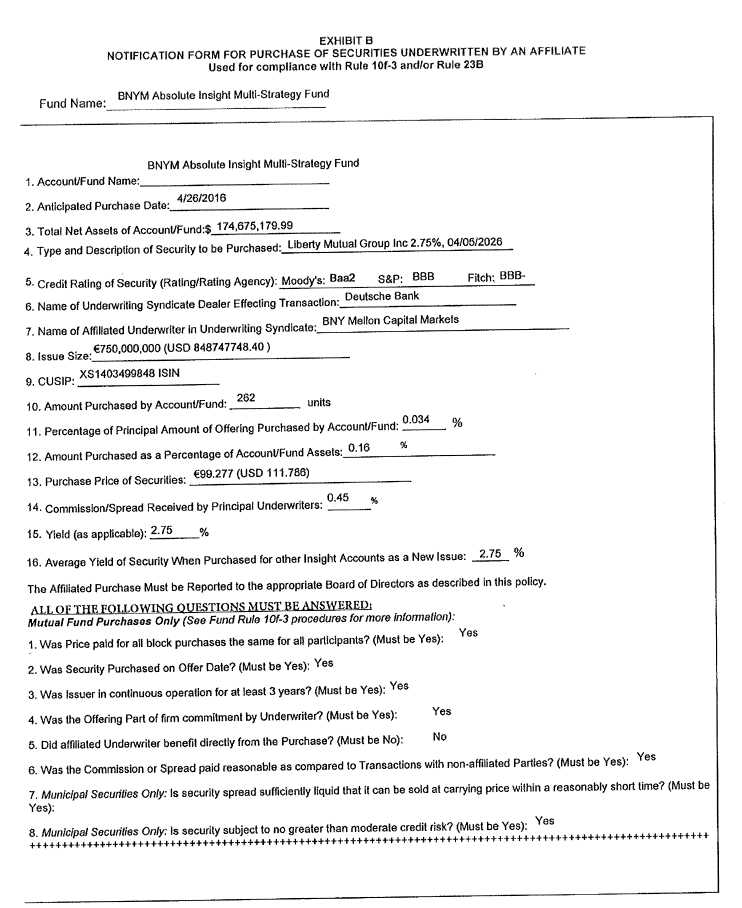 EXHIBIT B
NOTIFICATION FORM FOR PURCHASE OF SECURITIES UNDERWRITTEN BY AN AFFILIATE
Used for compliance with Rule 10f-3 and/or Rule 23B

Fund Name: BNYM Absolute Insight Multi-Strategy Fund

1. Account/Fund Name: BNYM Absolute Insight Multi-Strategy Fund

2. Anticipated Purchase Date: 4/26/2016

3. Total Net Assets of Account/Fund:$ 174,675,179.99

4. Type and Description of Security to be Purchased: Liberty Mutual Group Inc 2.75%, 04/05/2026

5. Credit Rating of Security (Rating/Rating Agency): Moody's: Baa2 S&P: BBB Fitch: BBB-

6. Name of Underwriting Syndicate Dealer Effecting Transaction: Deutsche Bank

7. Name of Affiliated Underwriter in Underwriting Syndicate: BNY Mellon Capital Markets

8. Issue Size: €750,000,000 (USD 848747748.40 )

9. CUSIP: XS1403499848 ISIN

10. Amount Purchased by Account/Fund: 262 units

11. Percentage of Principal Amount of Offering Purchased by Account/Fund: 0.034 %

12. Amount Purchased as a Percentage of Account/Fund Assets: 0.16 %

13. Purchase Price of Securities: €99.277 (USD 111.786)

14. Commission/Spread Received by Principal Underwriters: 0.45 %

15. Yield (as applicable): 2.75 %

16. Average Yield of Security When Purchased for other Insight Accounts as a New Issue: 2.75 %

The Affiliated Purchase Must be Reported to the appropriate Board of Directors as described in this policy.

ALL OF THE FOLLOWING QUESTIONS MUST BE ANSWERED:
Mutual Fund Purchases Only (See Fund Rule 10f-3 procedures for more information):

1. Was Price paid for all block purchases the same for all participants? (Must be Yes): Yes

2. Was Security Purchased on Offer Date? (Must be Yes): Yes

3. Was Issuer in continuous operation for at least 3 years? (Must be Yes): Yes

4. Was the Offering Part of firm commitment by Underwriter? (Must be Yes): Yes

5. Did affiliated Underwriter benefit directly from the Purchase? (Must be No): No

6. Was the Commission or Spread paid reasonable as compared to Transactions with non-affiliated Parties? (Must be Yes): Yes

7. Municipal Securities Only: Is security spread sufficiently liquid that it can be sold at carrying price within a reasonably short time? (Must be Yes):

8. Municipal Securities Only: Is security subject to no greater than moderate credit risk? (Must be Yes): Yes
++++++++++++++++++++++++++++++++++++++++++++++++++++++++++++++++++++++++++++++++++++++++++++++++++++